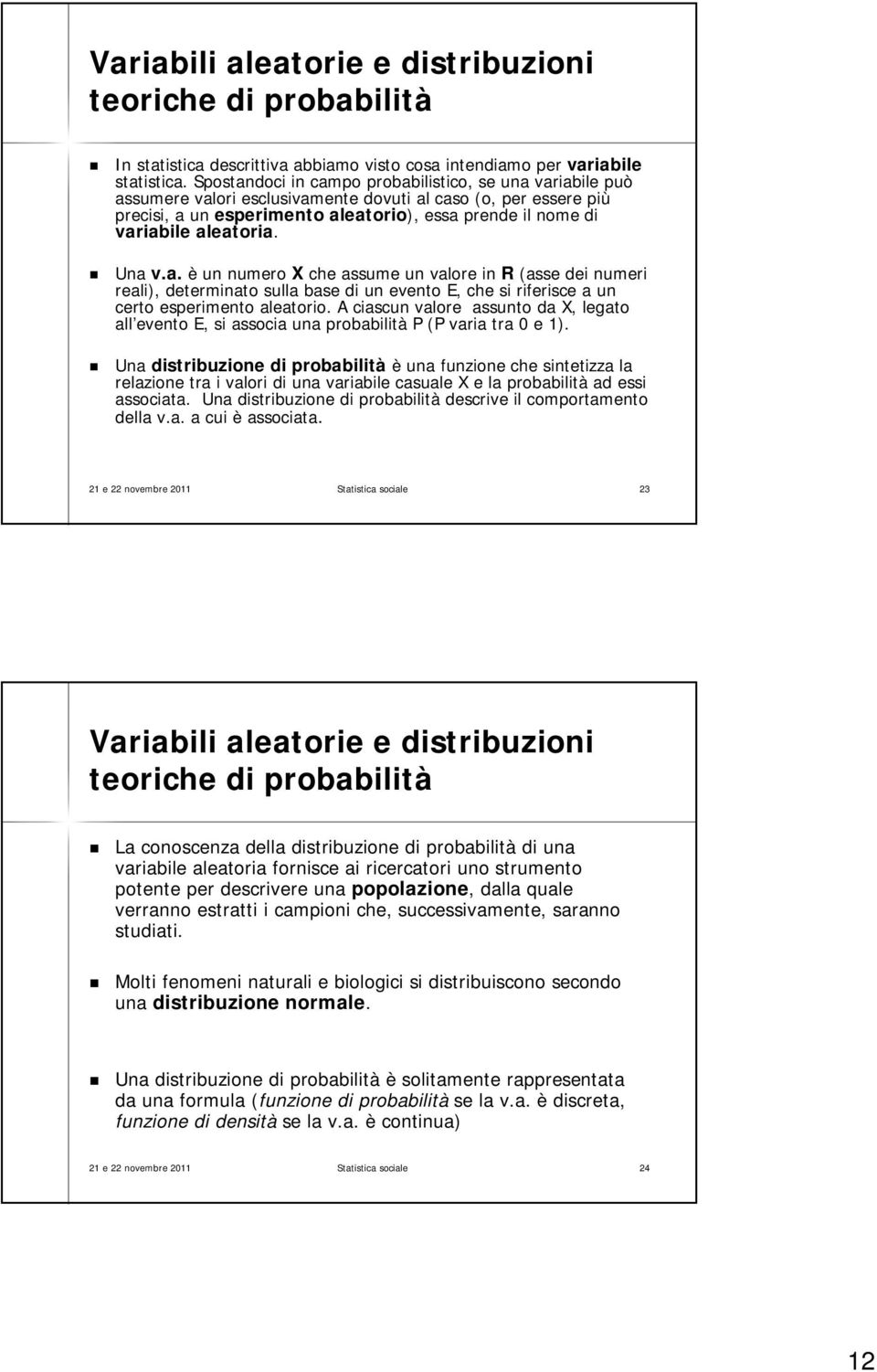 Variabili aleatorie e distribuzioni teoriche di probabilità

In statistica descrittiva abbiamo visto cosa intendiamo per variabile statistica. Spostandoci in campo probabilistico, se una variabile può assumere valori esclusivamente dovuti al caso (o, per essere più precisi, a un esperimento aleatorio), essa prende il nome di variabile aleatoria.

Una v.a. è un numero X che assume un valore in R (asse dei numeri reali), determinato sulla base di un evento E, che si riferisce a un certo esperimento aleatorio. A ciascun valore assunto da X, legato all'evento E, si associa una probabilità P (P varia tra 0 e 1).

Una distribuzione di probabilità è una funzione che sintetizza la relazione tra i valori di una variabile casuale X e la probabilità ad essi associata. Una distribuzione di probabilità descrive il comportamento della v.a. a cui è associata.

21 e 22 novembre 2011 Statistica sociale 23

Variabili aleatorie e distribuzioni teoriche di probabilità

La conoscenza della distribuzione di probabilità di una variabile aleatoria fornisce ai ricercatori uno strumento potente per descrivere una popolazione, dalla quale verranno estratti i campioni che, successivamente, saranno studiati.

Molti fenomeni naturali e biologici si distribuiscono secondo una distribuzione normale.

Una distribuzione di probabilità è solitamente rappresentata da una formula (funzione di probabilità se la v.a. è discreta, funzione di densità se la v.a. è continua)

21 e 22 novembre 2011 Statistica sociale 24

12